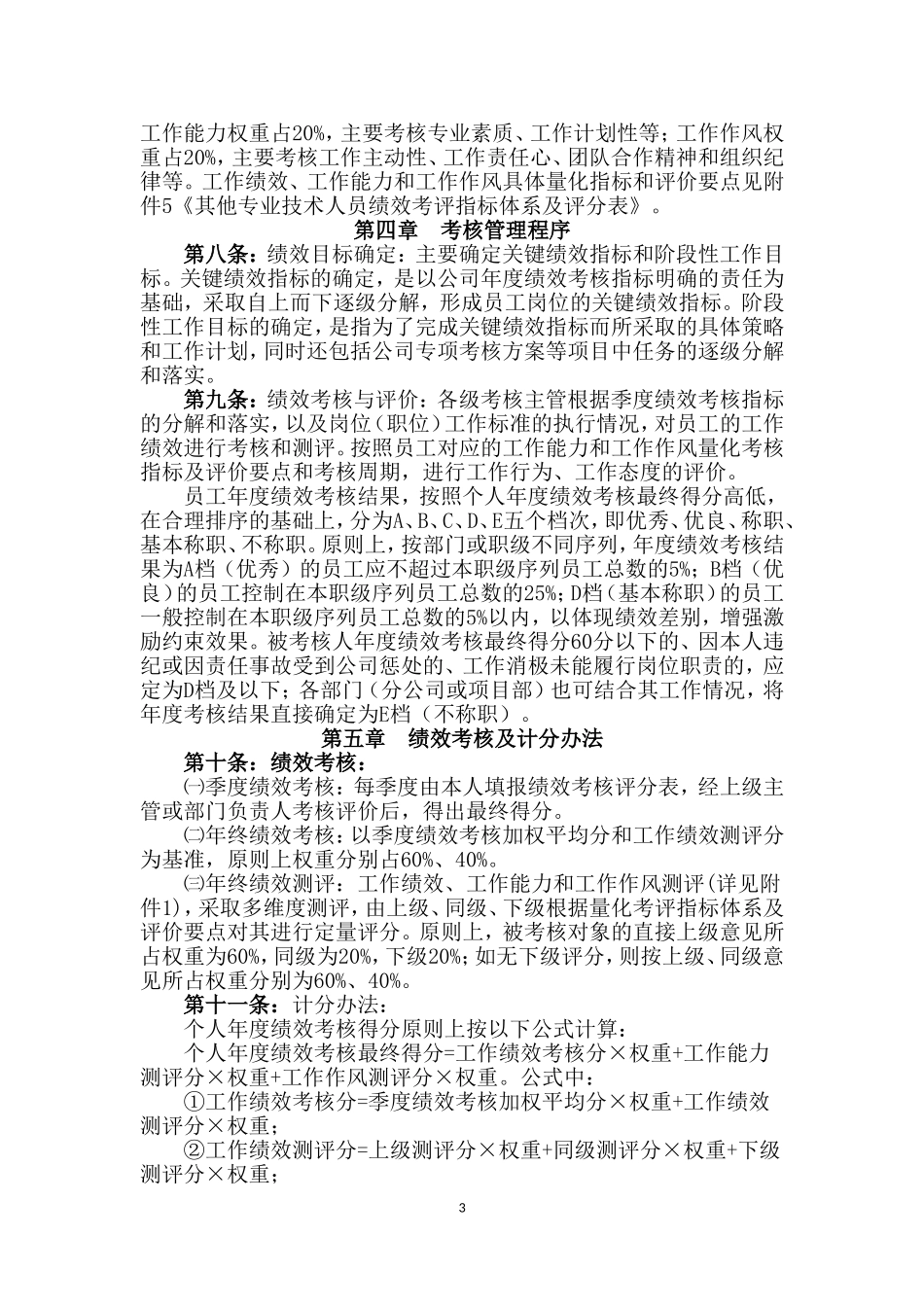 工作能力权重占20%，主要考核专业素质、工作计划性等；工作作风权重占20%，主要考核工作主动性、工作责任心、团队合作精神和组织纪律等。工作绩效、工作能力和工作作风具体量化指标和评价要点见附件5《其他专业技术人员绩效考评指标体系及评分表》。

第四章　考核管理程序

第八条：绩效目标确定：主要确定关键绩效指标和阶段性工作目标。关键绩效指标的确定，是以公司年度绩效考核指标明确的责任为基础，采取自上而下逐级分解，形成员工岗位的关键绩效指标。阶段性工作目标的确定，是指为了完成关键绩效指标而所采取的具体策略和工作计划，同时还包括公司专项考核方案等项目中任务的逐级分解和落实。

第九条：绩效考核与评价：各级考核主管根据季度绩效考核指标的分解和落实，以及岗位（职位）工作标准的执行情况，对员工的工作绩效进行考核和测评。按照员工对应的工作能力和工作作风量化考核指标及评价要点和考核周期，进行工作行为、工作态度的评价。

员工年度绩效考核结果，按照个人年度绩效考核最终得分高低，在合理排序的基础上，分为A、B、C、D、E五个档次，即优秀、优良、称职、基本称职、不称职。原则上，按部门或职级不同序列，年度绩效考核结果为A档（优秀）的员工应不超过本职级序列员工总数的5%；B档（优良）的员工控制在本职级序列员工总数的25%；D档（基本称职）的员工一般控制在本职级序列员工总数的5%以内，以体现绩效差别，增强激励约束效果。被考核人年度绩效考核最终得分60分以下的、因本人违纪或因责任事故受到公司惩处的、工作消极未能履行岗位职责的，应定为D档及以下；各部门（分公司或项目部）也可结合其工作情况，将年度考核结果直接确定为E档（不称职）。

第五章　绩效考核及计分办法

第十条：绩效考核：

㈠季度绩效考核：每季度由本人填报绩效考核评分表，经上级主管或部门负责人考核评价后，得出最终得分。

㈡年终绩效考核：以季度绩效考核加权平均分和工作绩效测评分为基准，原则上权重分别占60%、40%。

㈢年终绩效测评：工作绩效、工作能力和工作作风测评(详见附件1)，采取多维度测评，由上级、同级、下级根据量化考评指标体系及评价要点对其进行定量评分。原则上，被考核对象的直接上级意见所占权重为60%，同级为20%，下级20%；如无下级评分，则按上级、同级意见所占权重分别为60%、40%。

第十一条：计分办法：

个人年度绩效考核得分原则上按以下公式计算：

个人年度绩效考核最终得分=工作绩效考核分×权重+工作能力测评分×权重+工作作风测评分×权重。公式中：

①工作绩效考核分=季度绩效考核加权平均分×权重+工作绩效测评分×权重；

②工作绩效测评分=上级测评分×权重+同级测评分×权重+下级测评分×权重；

3